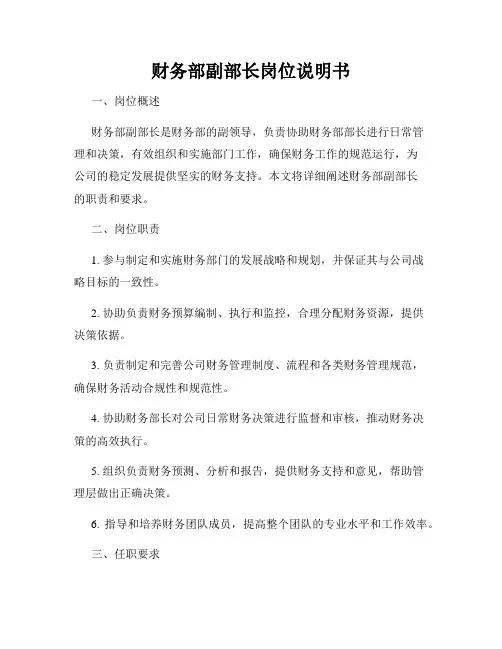 财务部副部长岗位说明书

一、岗位概述

财务部副部长是财务部的副领导，负责协助财务部部长进行日常管理和决策，有效组织和实施部门工作，确保财务工作的规范运行，为公司的稳定发展提供坚实的财务支持。本文将详细阐述财务部副部长的职责和要求。

二、岗位职责

1. 参与制定和实施财务部门的发展战略和规划，并保证其与公司战略目标的一致性。

2. 协助负责财务预算编制、执行和监控，合理分配财务资源，提供决策依据。

3. 负责制定和完善公司财务管理制度、流程和各类财务管理规范，确保财务活动合规性和规范性。

4. 协助财务部长对公司日常财务决策进行监督和审核，推动财务决策的高效执行。

5. 组织负责财务预测、分析和报告，提供财务支持和意见，帮助管理层做出正确决策。

6. 指导和培养财务团队成员，提高整个团队的专业水平和工作效率。

三、任职要求